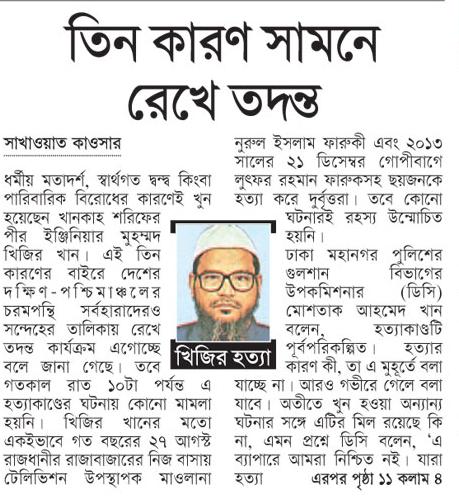 তিন কারণ সামনে রেখে তদন্ত

সাখাওয়াত কাওসার

ধর্মীয় মতাদর্শ, স্বার্থগত দ্বন্দ্ব কিংবা পারিবারিক বিরোধের কারণেই খুন হয়েছেন খানকাহ শরিফের পীর ইঞ্জিনিয়ার মুহম্মদ খিজির খান। এই তিন কারণের বাইরে দেশের দক্ষিণ-পশ্চিমাঞ্চলের চরমপন্থি সর্বহারাদেরও সন্দেহের তালিকায় রেখে তদন্ত কার্যক্রম এগোচ্ছে বলে জানা গেছে। তবে গতকাল রাত ১০টা পর্যন্ত এ হত্যাকাণ্ডের ঘটনায় কোনো মামলা হয়নি। খিজির খানের মতো একইভাবে গত বছরের ২৭ আগস্ট রাজধানীর রাজাবাজারের নিজ বাসায় টেলিভিশন উপস্থাপক মাওলানা নুরুল ইসলাম ফারুকী এবং ২০১৩ সালের ২১ ডিসেম্বর গোপীবাগে লুৎফর রহমান ফারুকসহ ছয়জনকে হত্যা করে দুর্বৃত্তরা। তবে কোনো ঘটনারই রহস্য উন্মোচিত হয়নি।

খিজির হত্যা

ঢাকা মহানগর পুলিশের গুলশান বিভাগের উপকমিশনার (ডিসি) মোশতাক আহমেদ খান বলেন, হত্যাকাণ্ডটি পূর্বপরিকল্পিত। হত্যার কারণ কী, তা এ মুহূর্তে বলা যাচ্ছে না। আরও গভীরে গেলে বলা যাবে। অতীতে খুন হওয়া অন্যান্য ঘটনার সঙ্গে এটির মিল রয়েছে কি না, এমন প্রশ্নে ডিসি বলেন, 'এ ব্যাপারে আমরা নিশ্চিত নই। যারা হত্যা এরপর পৃষ্ঠা ১১ কলাম ৪